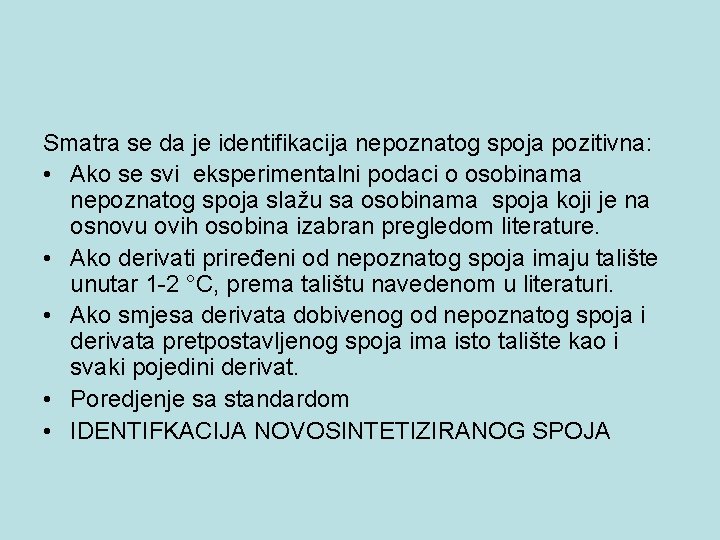 Smatra se da je identifikacija nepoznatog spoja pozitivna:

• Ako se svi eksperimentalni podaci o osobinama nepoznatog spoja slažu sa osobinama spoja koji je na osnovu ovih osobina izabran pregledom literature.
• Ako derivati priređeni od nepoznatog spoja imaju talište unutar 1-2 °C, prema talištu navedenom u literaturi.
• Ako smjesa derivata dobivenog od nepoznatog spoja i derivata pretpostavljenog spoja ima isto talište kao i svaki pojedini derivat.
• Poredjenje sa standardom
• IDENTIFKACIJA NOVOSINTETIZIRANOG SPOJA